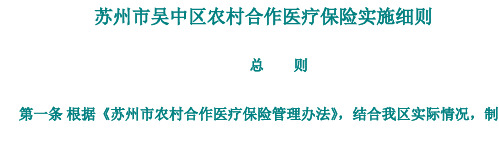 苏州市吴中区农村合作医疗保险实施细则

总　　则

第一条 根据《苏州市农村合作医疗保险管理办法》，结合我区实际情况，制